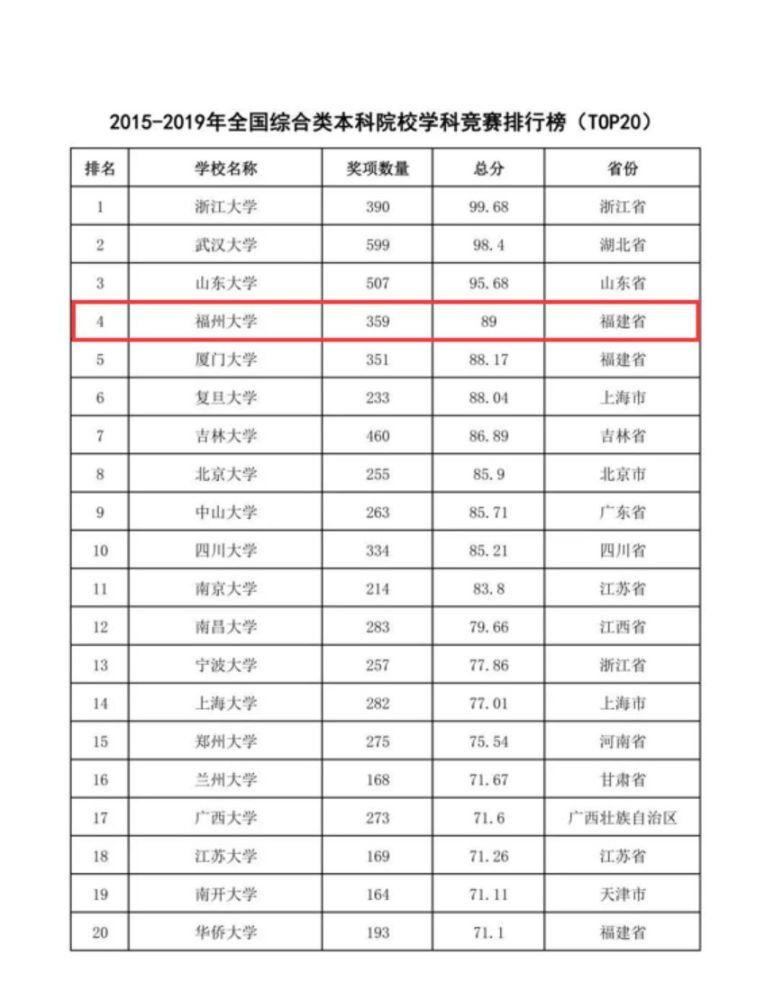 2015-2019年全国综合类本科院校学科竞赛排行榜（TOP20）

| 排名 | 学校名称 | 奖项数量 | 总分 | 省份 |
|---|---|---|---|---|
| 1 | 浙江大学 | 390 | 99.68 | 浙江省 |
| 2 | 武汉大学 | 599 | 98.4 | 湖北省 |
| 3 | 山东大学 | 507 | 95.68 | 山东省 |
| 4 | 福州大学 | 359 | 89 | 福建省 |
| 5 | 厦门大学 | 351 | 88.17 | 福建省 |
| 6 | 复旦大学 | 233 | 88.04 | 上海市 |
| 7 | 吉林大学 | 460 | 86.89 | 吉林省 |
| 8 | 北京大学 | 255 | 85.9 | 北京市 |
| 9 | 中山大学 | 263 | 85.71 | 广东省 |
| 10 | 四川大学 | 334 | 85.21 | 四川省 |
| 11 | 南京大学 | 214 | 83.8 | 江苏省 |
| 12 | 南昌大学 | 283 | 79.66 | 江西省 |
| 13 | 宁波大学 | 257 | 77.86 | 浙江省 |
| 14 | 上海大学 | 282 | 77.01 | 上海市 |
| 15 | 郑州大学 | 275 | 75.54 | 河南省 |
| 16 | 兰州大学 | 168 | 71.67 | 甘肃省 |
| 17 | 广西大学 | 273 | 71.6 | 广西壮族自治区 |
| 18 | 江苏大学 | 169 | 71.26 | 江苏省 |
| 19 | 南开大学 | 164 | 71.11 | 天津市 |
| 20 | 华侨大学 | 193 | 71.1 | 福建省 |